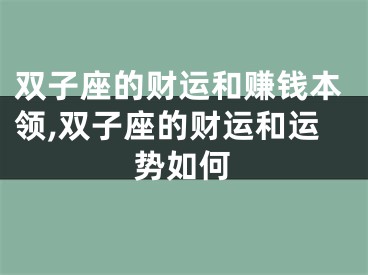 双子座的财运和赚钱本领,双子座的财运和运势如何